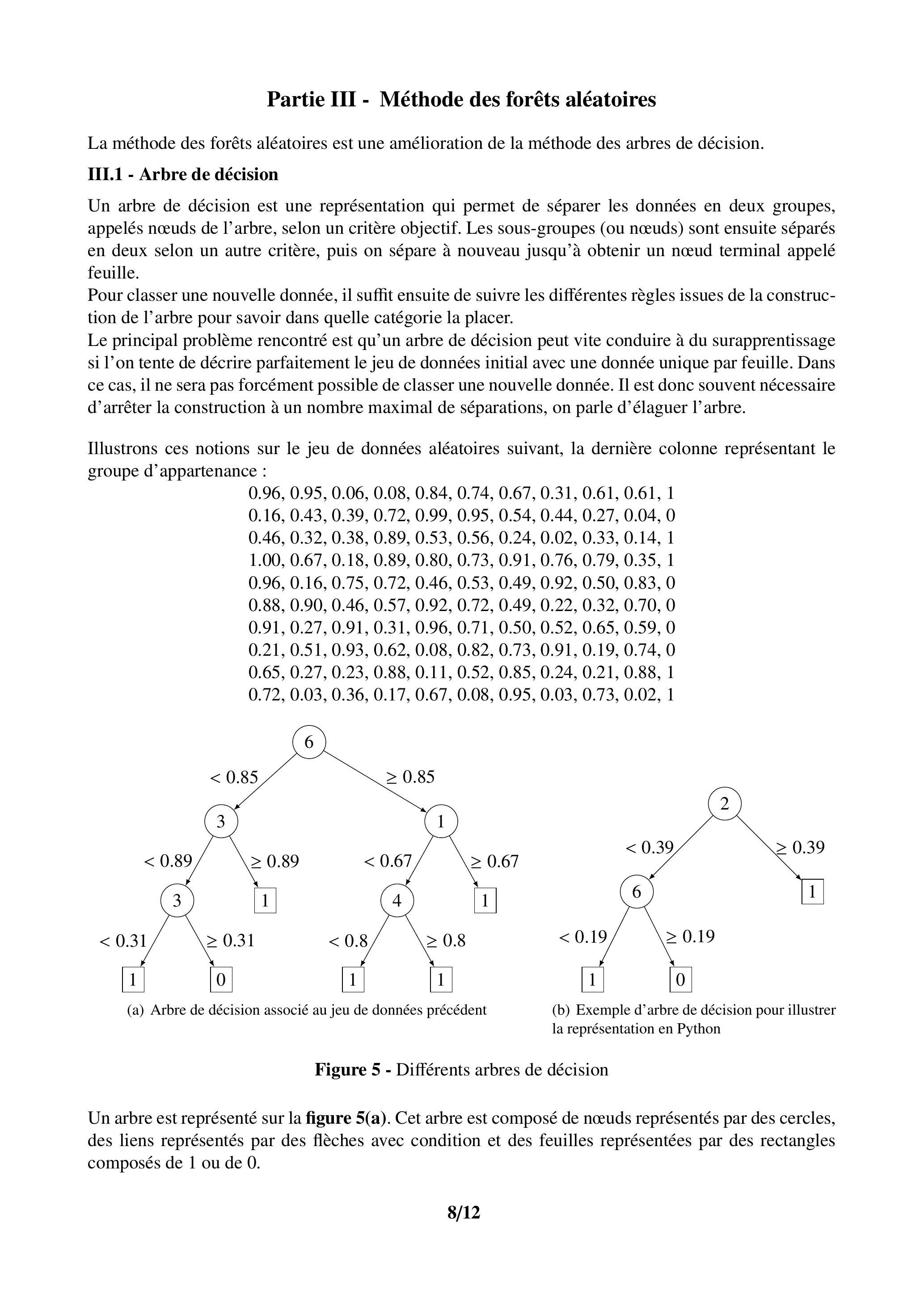 Partie III - Méthode des forêts aléatoires

La méthode des forêts aléatoires est une amélioration de la méthode des arbres de décision.

III.1 - Arbre de décision

Un arbre de décision est une représentation qui permet de séparer les données en deux groupes, appelés nœuds de l'arbre, selon un critère objectif. Les sous-groupes (ou nœuds) sont ensuite séparés en deux selon un autre critère, puis on sépare à nouveau jusqu'à obtenir un nœud terminal appelé feuille.
Pour classer une nouvelle donnée, il suffit ensuite de suivre les différentes règles issues de la construction de l'arbre pour savoir dans quelle catégorie la placer.
Le principal problème rencontré est qu'un arbre de décision peut vite conduire à du surapprentissage si l'on tente de décrire parfaitement le jeu de données initial avec une donnée unique par feuille. Dans ce cas, il ne sera pas forcément possible de classer une nouvelle donnée. Il est donc souvent nécessaire d'arrêter la construction à un nombre maximal de séparations, on parle d'élaguer l'arbre.

Illustrons ces notions sur le jeu de données aléatoires suivant, la dernière colonne représentant le groupe d'appartenance :
0.96, 0.95, 0.06, 0.08, 0.84, 0.74, 0.67, 0.31, 0.61, 0.61, 1
0.16, 0.43, 0.39, 0.72, 0.99, 0.95, 0.54, 0.44, 0.27, 0.04, 0
0.46, 0.32, 0.38, 0.89, 0.53, 0.56, 0.24, 0.02, 0.33, 0.14, 1
1.00, 0.67, 0.18, 0.89, 0.80, 0.73, 0.91, 0.76, 0.79, 0.35, 1
0.96, 0.16, 0.75, 0.72, 0.46, 0.53, 0.49, 0.92, 0.50, 0.83, 0
0.88, 0.90, 0.46, 0.57, 0.92, 0.72, 0.49, 0.22, 0.32, 0.70, 0
0.91, 0.27, 0.91, 0.31, 0.96, 0.71, 0.50, 0.52, 0.65, 0.59, 0
0.21, 0.51, 0.93, 0.62, 0.08, 0.82, 0.73, 0.91, 0.19, 0.74, 0
0.65, 0.27, 0.23, 0.88, 0.11, 0.52, 0.85, 0.24, 0.21, 0.88, 1
0.72, 0.03, 0.36, 0.17, 0.67, 0.08, 0.95, 0.03, 0.73, 0.02, 1

6
$< 0.85$ $\geq 0.85$
3 1
$< 0.89$ $\geq 0.89$ $< 0.67$ $\geq 0.67$
3 1 4 1
$< 0.31$ $\geq 0.31$ $< 0.8$ $\geq 0.8$
1 0 1 1
(a) Arbre de décision associé au jeu de données précédent

2
$< 0.39$ $\geq 0.39$
6 1
$< 0.19$ $\geq 0.19$
1 0
(b) Exemple d'arbre de décision pour illustrer la représentation en Python

Figure 5 - Différents arbres de décision

Un arbre est représenté sur la figure 5(a). Cet arbre est composé de nœuds représentés par des cercles, des liens représentés par des flèches avec condition et des feuilles représentées par des rectangles composés de 1 ou de 0.

8/12